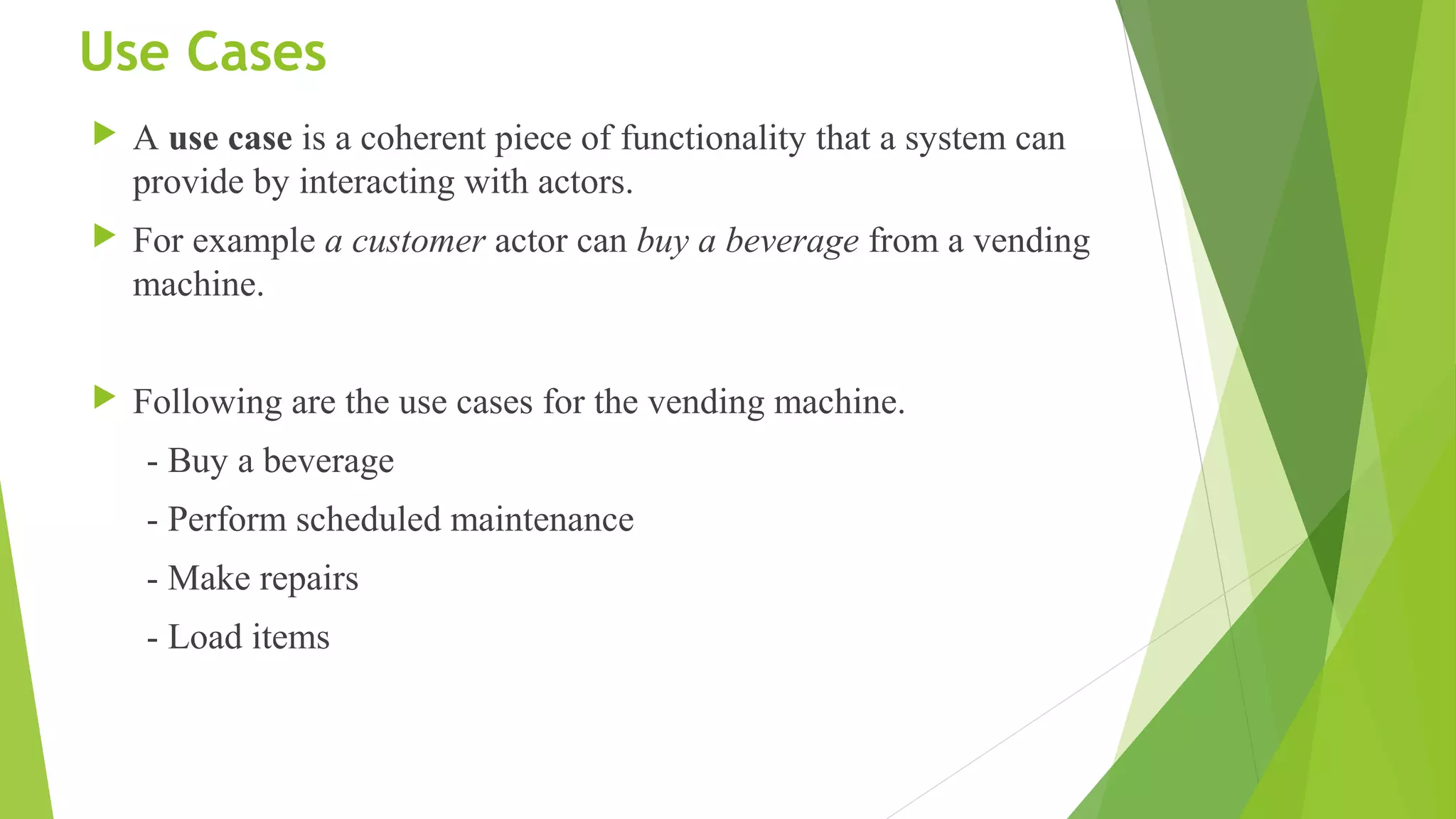 Use Cases

A use case is a coherent piece of functionality that a system can provide by interacting with actors.

For example a customer actor can buy a beverage from a vending machine.

Following are the use cases for the vending machine.

- Buy a beverage

- Perform scheduled maintenance

- Make repairs

- Load items